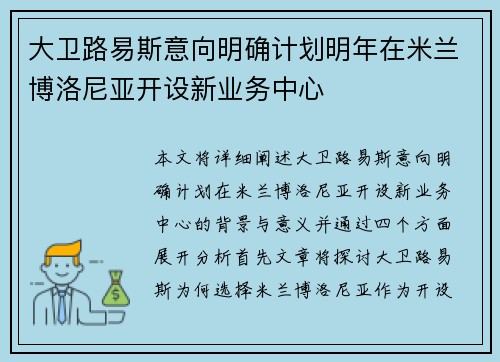 大卫路易斯意向明确计划明年在米兰博洛尼亚开设新业务中心

本文将详细阐述大卫路易斯意向明确计划在米兰博洛尼亚开设新业务中心的背景与意义并通过四个方面展开分析首先文章将探讨大卫路易斯为何选择米兰博洛尼亚作为开设

$